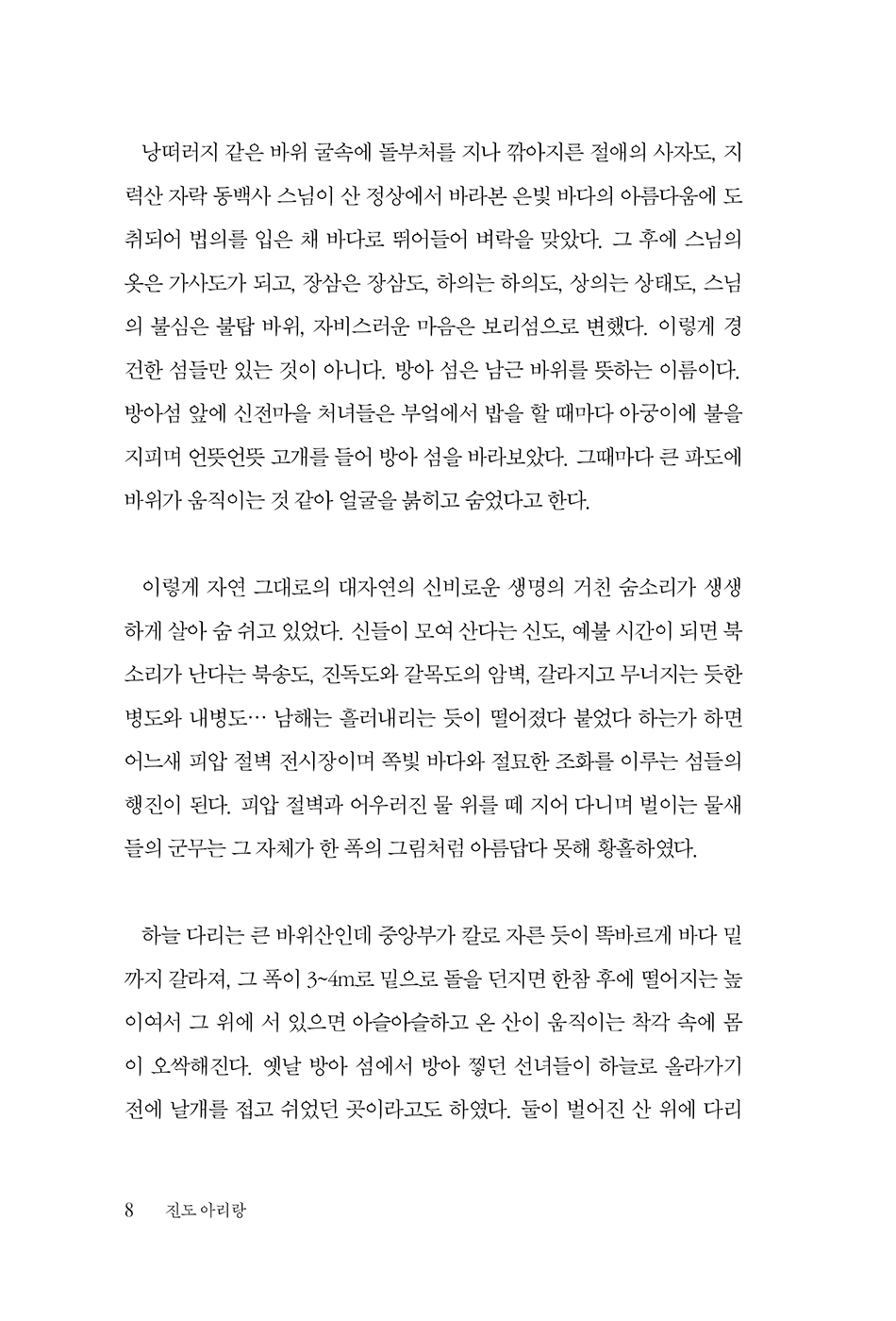 낭떠러지 같은 바위 굴속에 돌부처를 지나 깎아지른 절애의 사자도, 지력산 자락 동백사 스님이 산 정상에서 바라본 은빛 바다의 아름다움에 도취되어 법의를 입은 채 바다로 뛰어들어 벼락을 맞았다. 그 후에 스님의 옷은 가사도가 되고, 장삼은 장삼도, 하의는 하의도, 상의는 상태도, 스님의 불심은 불탑 바위, 자비스러운 마음은 보리섬으로 변했다. 이렇게 경건한 섬들만 있는 것이 아니다. 방아 섬은 남근 바위를 뜻하는 이름이다. 방아섬 앞에 신전마을 처녀들은 부엌에서 밥을 할 때마다 아궁이에 불을 지피며 언뜻언뜻 고개를 들어 방아 섬을 바라보았다. 그때마다 큰 파도에 바위가 움직이는 것 같아 얼굴을 붉히고 숨었다고 한다.

이렇게 자연 그대로의 대자연의 신비로운 생명의 거친 숨소리가 생생하게 살아 숨 쉬고 있었다. 신들이 모여 산다는 신도, 예불 시간이 되면 북소리가 난다는 북송도, 진독도와 갈목도의 암벽, 갈라지고 무너지는 듯한 병도와 내병도… 남해는 흘러내리는 듯이 떨어졌다 붙었다 하는가 하면 어느새 피압 절벽 전시장이며 쪽빛 바다와 절묘한 조화를 이루는 섬들의 행진이 된다. 피압 절벽과 어우러진 물 위를 떼 지어 다니며 벌이는 물새들의 군무는 그 자체가 한 폭의 그림처럼 아름답다 못해 황홀하였다.

하늘 다리는 큰 바위산인데 중앙부가 칼로 자른 듯이 똑바르게 바다 밑까지 갈라져, 그 폭이 3~4m로 밑으로 돌을 던지면 한참 후에 떨어지는 높이여서 그 위에 서 있으면 아슬아슬하고 온 산이 움직이는 착각 속에 몸이 오싹해진다. 옛날 방아 섬에서 방아 찧던 선녀들이 하늘로 올라가기 전에 날개를 접고 쉬었던 곳이라고도 하였다. 둘이 벌어진 산 위에 다리

8 진도 아리랑